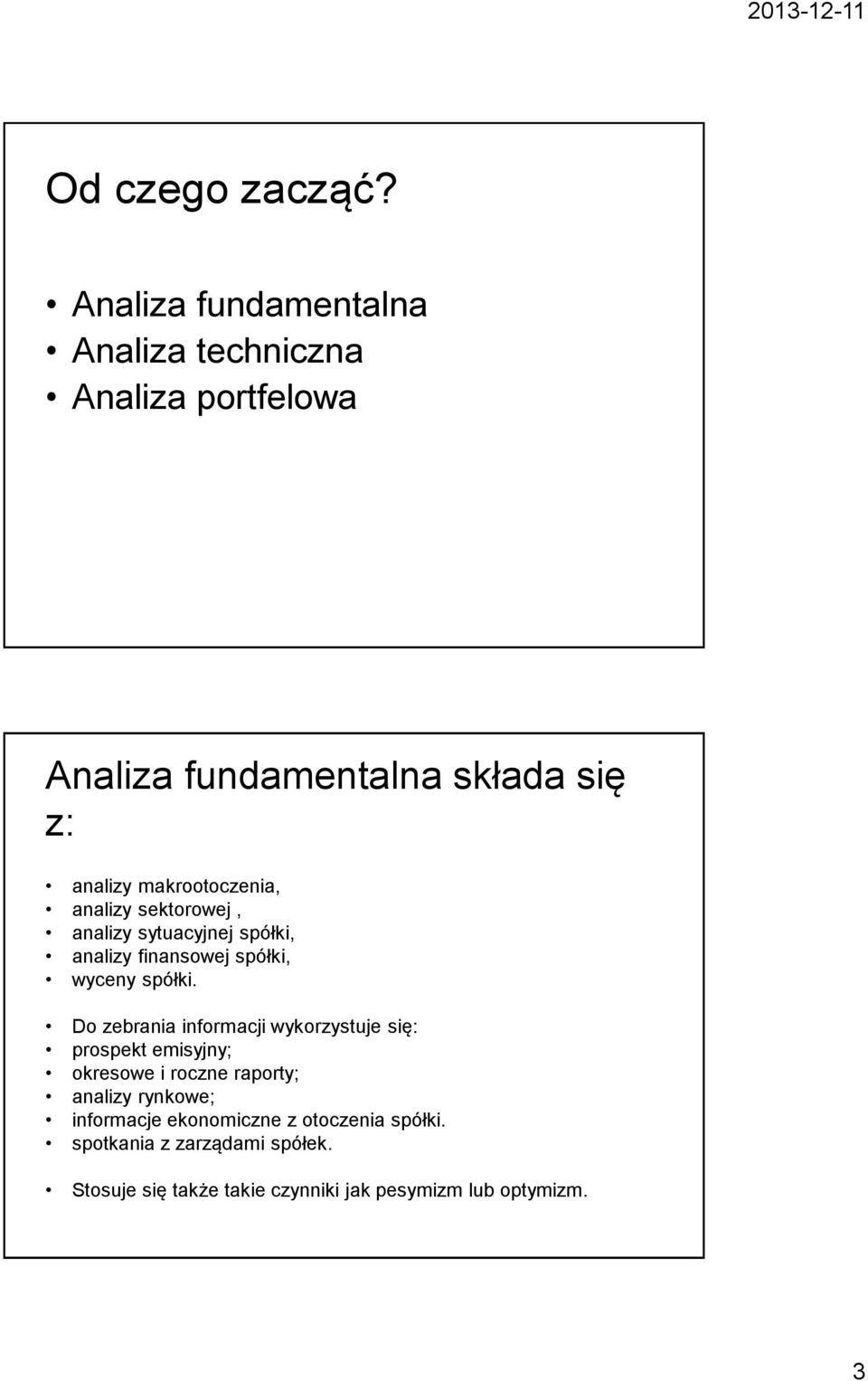 2013-12-11

Od czego zacząć?

• Analiza fundamentalna
• Analiza techniczna
• Analiza portfelowa

Analiza fundamentalna składa się z:

• analizy makrootoczenia,
• analizy sektorowej ,
• analizy sytuacyjnej spółki,
• analizy finansowej spółki,
• wyceny spółki.

• Do zebrania informacji wykorzystuje się:
• prospekt emisyjny;
• okresowe i roczne raporty;
• analizy rynkowe;
• informacje ekonomiczne z otoczenia spółki.
• spotkania z zarządami spółek.

• Stosuje się także takie czynniki jak pesymizm lub optymizm.

3